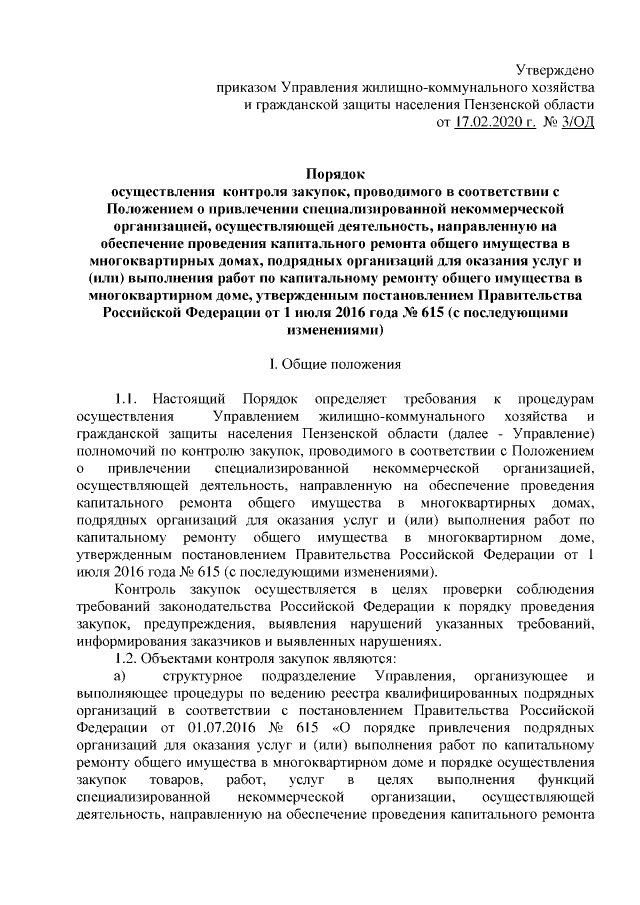 Утверждено
приказом Управления жилищно-коммунального хозяйства
и гражданской защиты населения Пензенской области
от 17.02.2020 г. № 3/ОД

Порядок
осуществления контроля закупок, проводимого в соответствии с Положением о привлечении специализированной некоммерческой организацией, осуществляющей деятельность, направленную на обеспечение проведения капитального ремонта общего имущества в многоквартирных домах, подрядных организаций для оказания услуг и (или) выполнения работ по капитальному ремонту общего имущества в многоквартирном доме, утвержденным постановлением Правительства Российской Федерации от 1 июля 2016 года № 615 (с последующими изменениями)

I. Общие положения

1.1. Настоящий Порядок определяет требования к процедурам осуществления Управлением жилищно-коммунального хозяйства и гражданской защиты населения Пензенской области (далее - Управление) полномочий по контролю закупок, проводимого в соответствии с Положением о привлечении специализированной некоммерческой организацией, осуществляющей деятельность, направленную на обеспечение проведения капитального ремонта общего имущества в многоквартирных домах, подрядных организаций для оказания услуг и (или) выполнения работ по капитальному ремонту общего имущества в многоквартирном доме, утвержденным постановлением Правительства Российской Федерации от 1 июля 2016 года № 615 (с последующими изменениями).

Контроль закупок осуществляется в целях проверки соблюдения требований законодательства Российской Федерации к порядку проведения закупок, предупреждения, выявления нарушений указанных требований, информирования заказчиков и выявленных нарушениях.

1.2. Объектами контроля закупок являются:

а) структурное подразделение Управления, организующее и выполняющее процедуры по ведению реестра квалифицированных подрядных организаций в соответствии с постановлением Правительства Российской Федерации от 01.07.2016 № 615 «О порядке привлечения подрядных организаций для оказания услуг и (или) выполнения работ по капитальному ремонту общего имущества в многоквартирном доме и порядке осуществления закупок товаров, работ, услуг в целях выполнения функций специализированной некоммерческой организации, осуществляющей деятельность, направленную на обеспечение проведения капитального ремонта